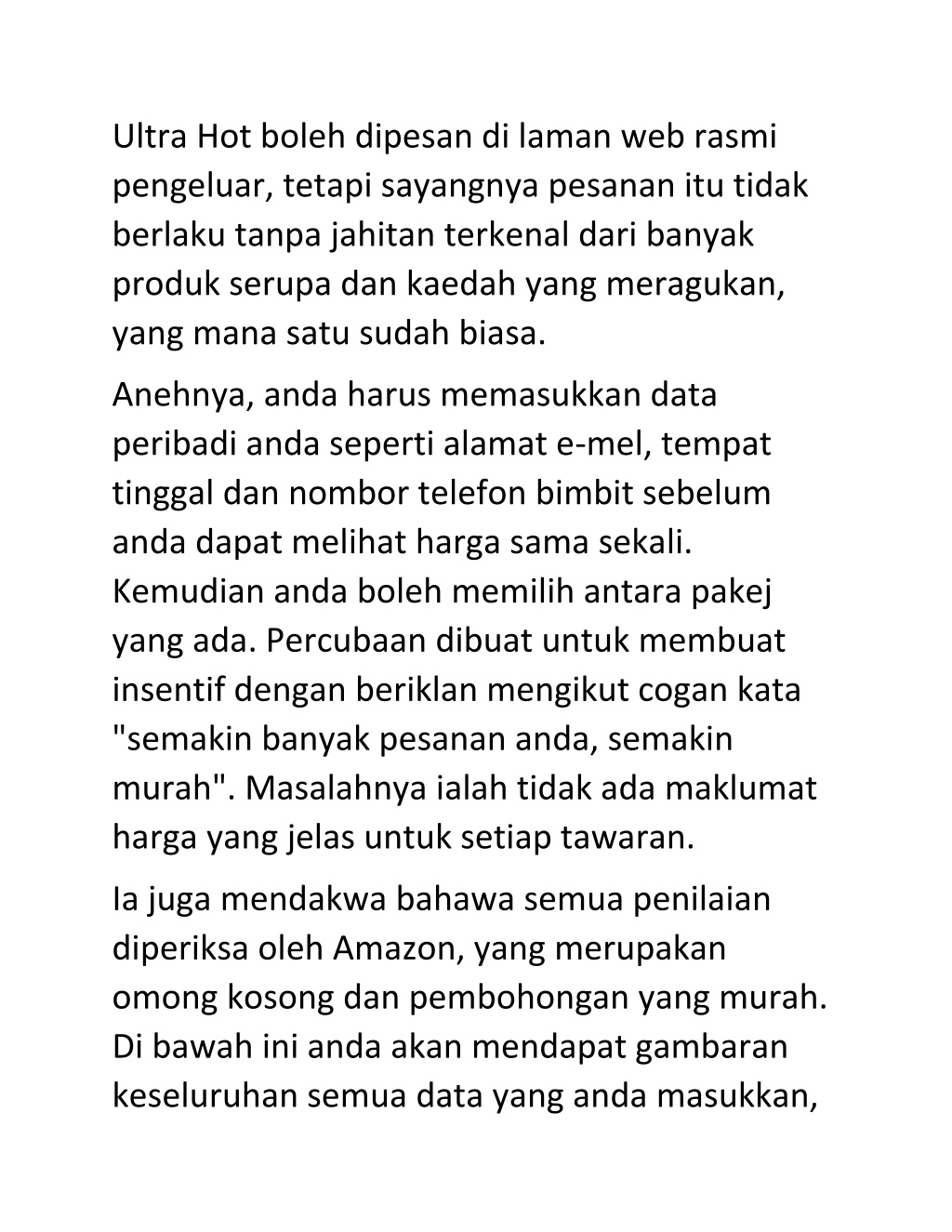 Ultra Hot boleh dipesan di laman web rasmi pengeluar, tetapi sayangnya pesanan itu tidak berlaku tanpa jahitan terkenal dari banyak produk serupa dan kaedah yang meragukan, yang mana satu sudah biasa.

Anehnya, anda harus memasukkan data peribadi anda seperti alamat e-mel, tempat tinggal dan nombor telefon bimbit sebelum anda dapat melihat harga sama sekali. Kemudian anda boleh memilih antara pakej yang ada. Percubaan dibuat untuk membuat insentif dengan beriklan mengikut cogan kata "semakin banyak pesanan anda, semakin murah". Masalahnya ialah tidak ada maklumat harga yang jelas untuk setiap tawaran.

Ia juga mendakwa bahawa semua penilaian diperiksa oleh Amazon, yang merupakan omong kosong dan pembohongan yang murah. Di bawah ini anda akan mendapat gambaran keseluruhan semua data yang anda masukkan,